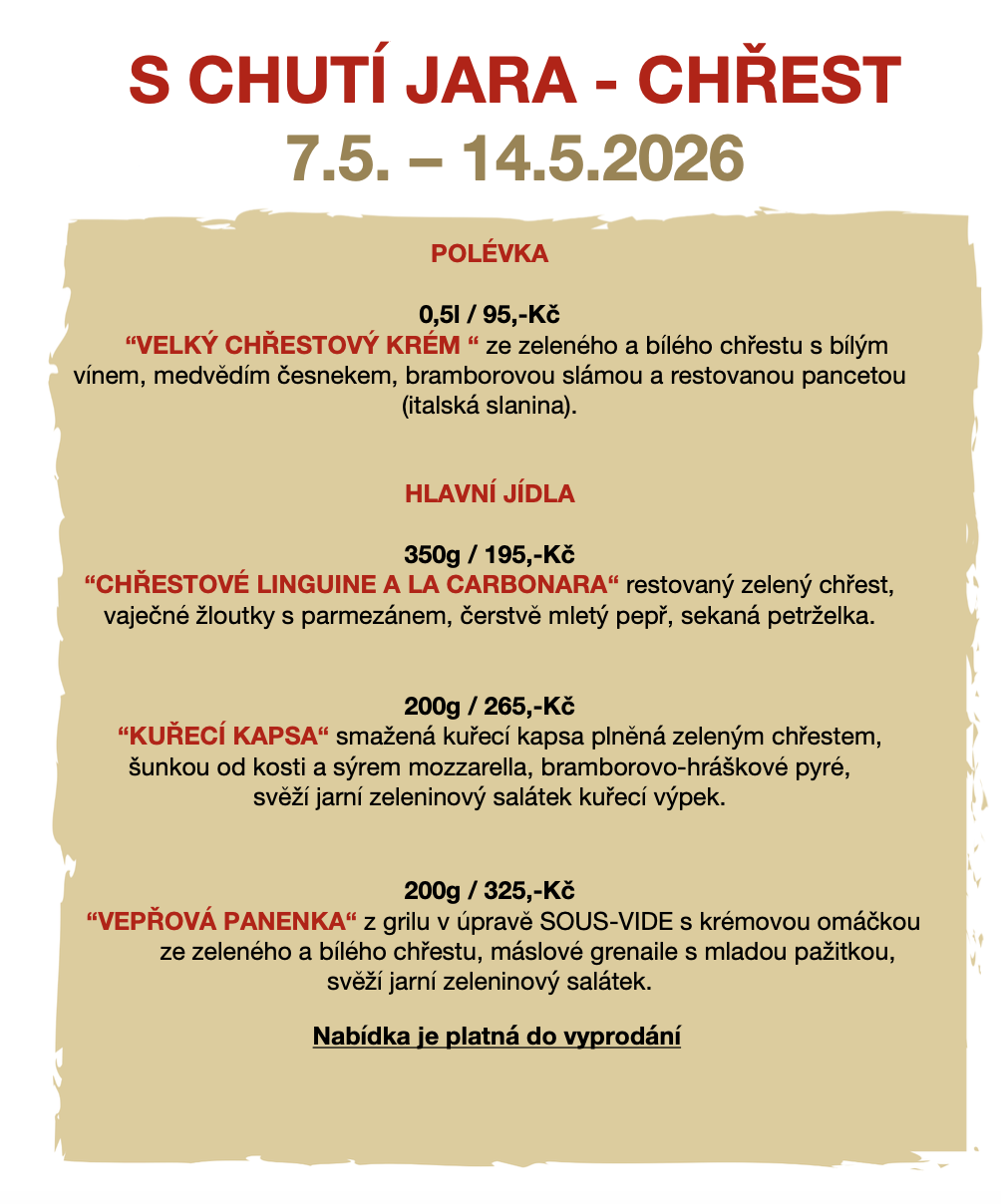 S CHUTÍ JARA - CHŘEST
7.5. – 14.5.2026

POLÉVKA

0,5l / 95,-Kč
"VELKÝ CHŘESTOVÝ KRÉM " ze zeleného a bílého chřestu s bílým vínem, medvědím česnekem, bramborovou slámou a restovanou pancetou (italská slanina).

HLAVNÍ JÍDLA

350g / 195,-Kč
"CHŘESTOVÉ LINGUINE A LA CARBONARA" restovaný zelený chřest, vaječné žloutky s parmezánem, čerstvě mletý pepř, sekaná petrželka.

200g / 265,-Kč
"KUŘECÍ KAPSA" smažená kuřecí kapsa plněná zeleným chřestem, šunkou od kosti a sýrem mozzarella, bramborovo-hráškové pyré, svěží jarní zeleninový salátek kuřecí výpek.

200g / 325,-Kč
"VEPŘOVÁ PANENKA" z grilu v úpravě SOUS-VIDE s krémovou omáčkou ze zeleného a bílého chřestu, máslové grenaile s mladou pažitkou, svěží jarní zeleninový salátek.

Nabídka je platná do vyprodání